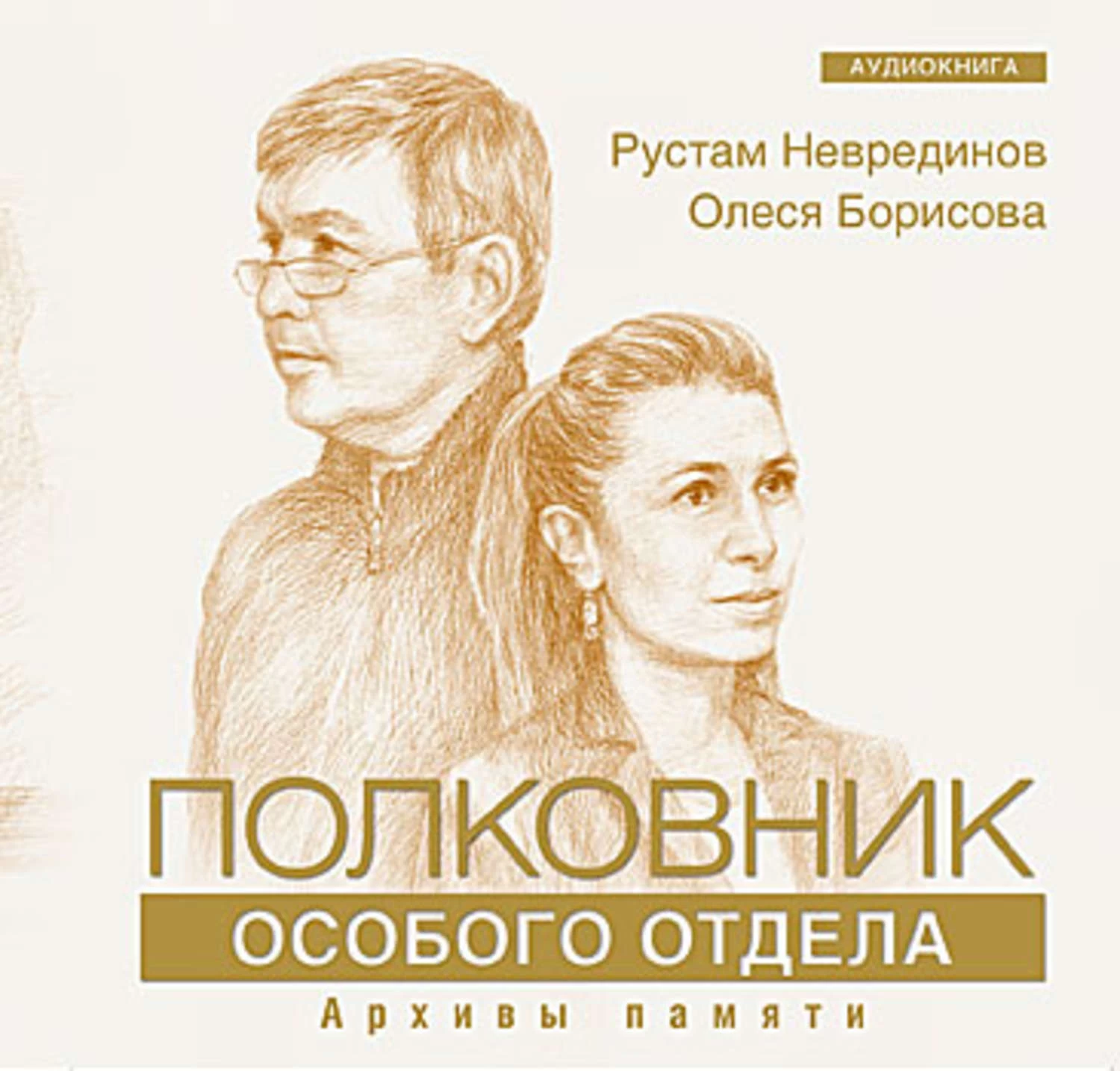 АУДИОКНИГА

Рустам Невредимов
Олеся Борисова

ПОЛКОВНИК
ОСОБОГО ОТДЕЛА
Архивы памяти